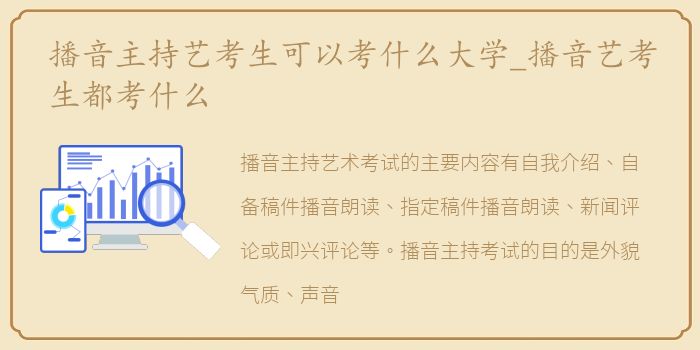 播音主持艺考生可以考什么大学_播音艺考生都考什么

播音主持艺术考试的主要内容有自我介绍、自备稿件播音朗读、指定稿件播音朗读、新闻评论或即兴评论等。播音主持考试的目的是外貌气质、声音